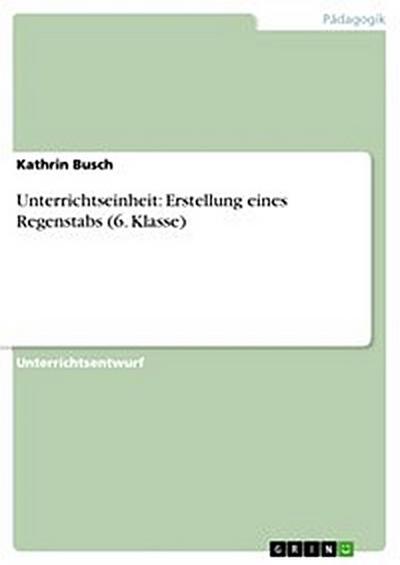 Pädagogik

Kathrin Busch

Unterrichtseinheit: Erstellung eines Regenstabs (6. Klasse)

Unterrichtsentwurf

GRIN